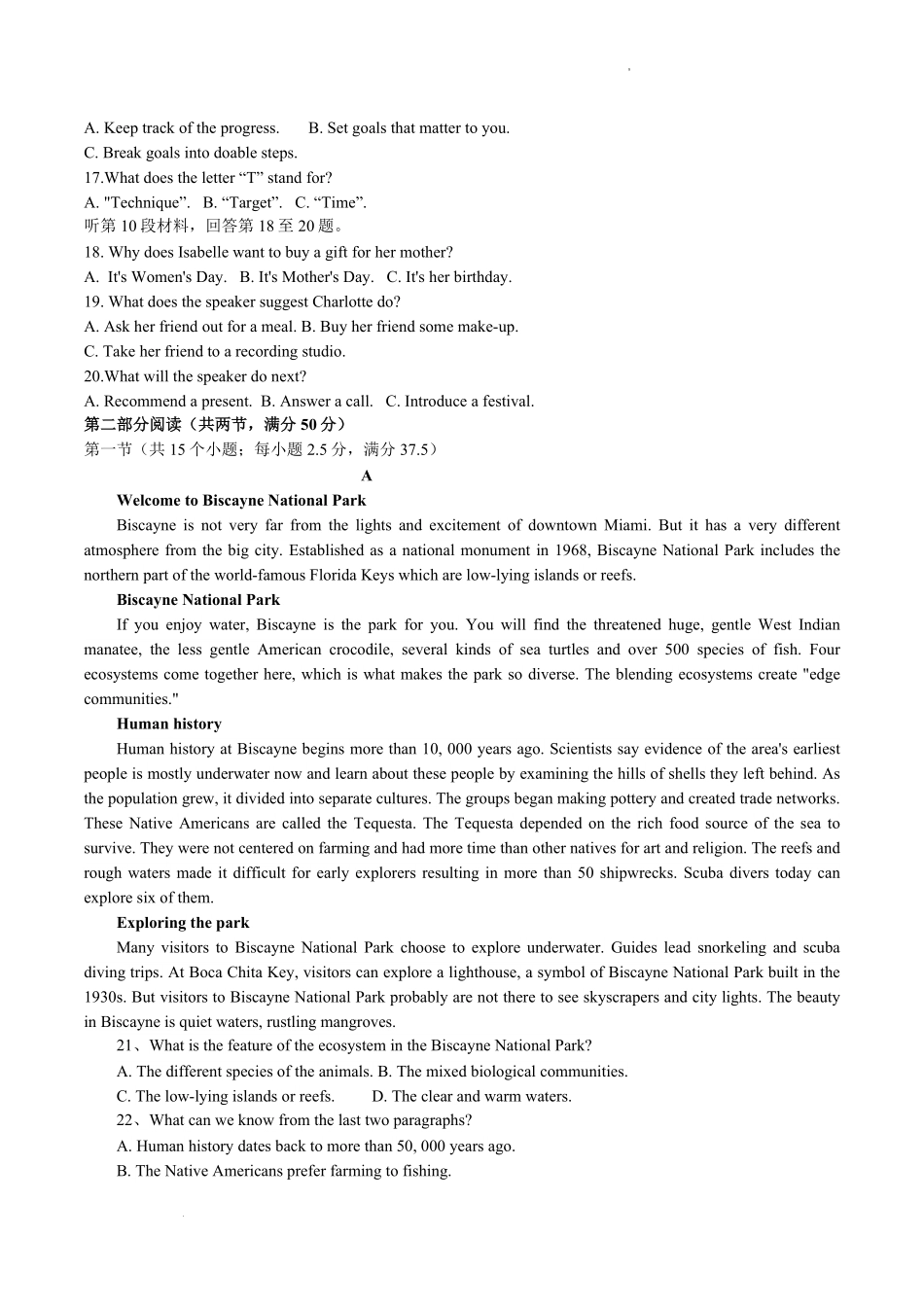 A. Keep track of the progress.　　B. Set goals that matter to you.
C. Break goals into doable steps.
17.What does the letter “T” stand for?
A. "Technique”.　B. “Target”.　C. “Time”.
听第 10 段材料，回答第 18 至 20 题。
18. Why does Isabelle want to buy a gift for her mother?
A. It's Women's Day.　B. It's Mother's Day.　C. It's her birthday.
19. What does the speaker suggest Charlotte do?
A. Ask her friend out for a meal. B. Buy her friend some make-up.
C. Take her friend to a recording studio.
20.What will the speaker do next?
A. Recommend a present.　B. Answer a call.　C. Introduce a festival.
第二部分阅读（共两节，满分 50 分）
第一节（共 15 个小题；每小题 2.5 分，满分 37.5）

A

Welcome to Biscayne National Park

Biscayne is not very far from the lights and excitement of downtown Miami. But it has a very different atmosphere from the big city. Established as a national monument in 1968, Biscayne National Park includes the northern part of the world-famous Florida Keys which are low-lying islands or reefs.

Biscayne National Park

If you enjoy water, Biscayne is the park for you. You will find the threatened huge, gentle West Indian manatee, the less gentle American crocodile, several kinds of sea turtles and over 500 species of fish. Four ecosystems come together here, which is what makes the park so diverse. The blending ecosystems create "edge communities."

Human history

Human history at Biscayne begins more than 10, 000 years ago. Scientists say evidence of the area's earliest people is mostly underwater now and learn about these people by examining the hills of shells they left behind. As the population grew, it divided into separate cultures. The groups began making pottery and created trade networks. These Native Americans are called the Tequesta. The Tequesta depended on the rich food source of the sea to survive. They were not centered on farming and had more time than other natives for art and religion. The reefs and rough waters made it difficult for early explorers resulting in more than 50 shipwrecks. Scuba divers today can explore six of them.

Exploring the park

Many visitors to Biscayne National Park choose to explore underwater. Guides lead snorkeling and scuba diving trips. At Boca Chita Key, visitors can explore a lighthouse, a symbol of Biscayne National Park built in the 1930s. But visitors to Biscayne National Park probably are not there to see skyscrapers and city lights. The beauty in Biscayne is quiet waters, rustling mangroves.

21、What is the feature of the ecosystem in the Biscayne National Park?
A. The different species of the animals. B. The mixed biological communities.
C. The low-lying islands or reefs.　　　D. The clear and warm waters.
22、What can we know from the last two paragraphs?
A. Human history dates back to more than 50, 000 years ago.
B. The Native Americans prefer farming to fishing.